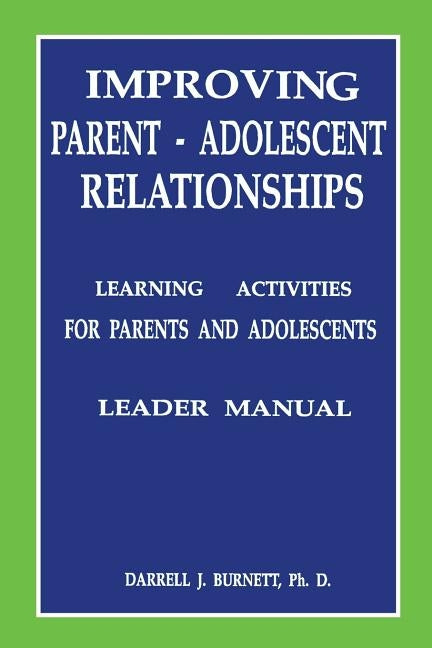 IMPROVING
PARENT - ADOLESCENT
RELATIONSHIPS

LEARNING ACTIVITIES
FOR PARENTS AND ADOLESCENTS

LEADER MANUAL

DARRELL J. BURNETT, Ph. D.